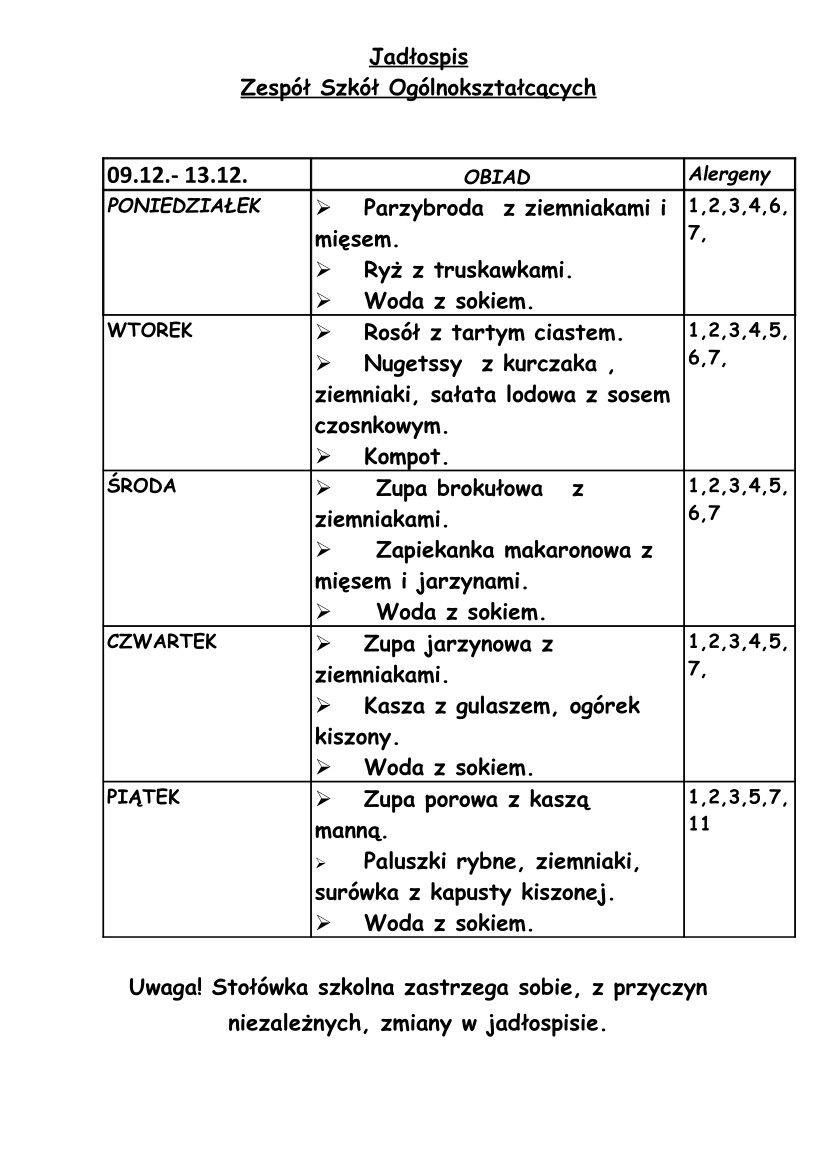 Jadłospis
Zespół Szkół Ogólnokształcących

| 09.12.- 13.12. | OBIAD | Alergeny |
|---|---|---|
| PONIEDZIAŁEK | ➢ Parzybroda z ziemniakami i mięsem. ➢ Ryż z truskawkami. ➢ Woda z sokiem. | 1,2,3,4,6, 7, |
| WTOREK | ➢ Rosół z tartym ciastem. ➢ Nugetssy z kurczaka , ziemniaki, sałata lodowa z sosem czosnkowym. ➢ Kompot. | 1,2,3,4,5, 6,7, |
| ŚRODA | ➢ Zupa brokułowa z ziemniakami. ➢ Zapiekanka makaronowa z mięsem i jarzynami. ➢ Woda z sokiem. | 1,2,3,4,5, 6,7 |
| CZWARTEK | ➢ Zupa jarzynowa z ziemniakami. ➢ Kasza z gulaszem, ogórek kiszony. ➢ Woda z sokiem. | 1,2,3,4,5, 7, |
| PIĄTEK | ➢ Zupa porowa z kaszą manną. ➢ Paluszki rybne, ziemniaki, surówka z kapusty kiszonej. ➢ Woda z sokiem. | 1,2,3,5,7, 11 |

Uwaga! Stołówka szkolna zastrzega sobie, z przyczyn niezależnych, zmiany w jadłospisie.